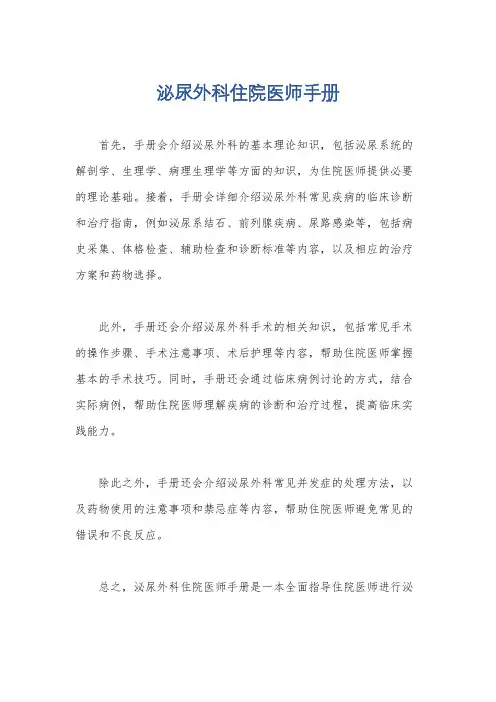 泌尿外科住院医师手册

首先，手册会介绍泌尿外科的基本理论知识，包括泌尿系统的解剖学、生理学、病理生理学等方面的知识，为住院医师提供必要的理论基础。接着，手册会详细介绍泌尿外科常见疾病的临床诊断和治疗指南，例如泌尿系结石、前列腺疾病、尿路感染等，包括病史采集、体格检查、辅助检查和诊断标准等内容，以及相应的治疗方案和药物选择。

此外，手册还会介绍泌尿外科手术的相关知识，包括常见手术的操作步骤、手术注意事项、术后护理等内容，帮助住院医师掌握基本的手术技巧。同时，手册还会通过临床病例讨论的方式，结合实际病例，帮助住院医师理解疾病的诊断和治疗过程，提高临床实践能力。

除此之外，手册还会介绍泌尿外科常见并发症的处理方法，以及药物使用的注意事项和禁忌症等内容，帮助住院医师避免常见的错误和不良反应。

总之，泌尿外科住院医师手册是一本全面指导住院医师进行泌